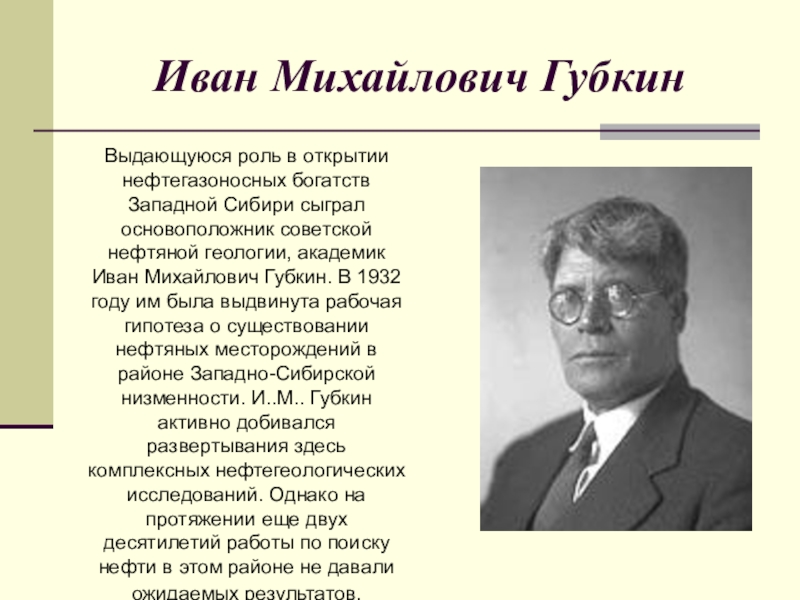 Иван Михайлович Губкин

Выдающуюся роль в открытии нефтегазоносных богатств Западной Сибири сыграл основоположник советской нефтяной геологии, академик Иван Михайлович Губкин. В 1932 году им была выдвинута рабочая гипотеза о существовании нефтяных месторождений в районе Западно-Сибирской низменности. И..М.. Губкин активно добивался развертывания здесь комплексных нефтегеологических исследований. Однако на протяжении еще двух десятилетий работы по поиску нефти в этом районе не давали ожидаемых результатов.